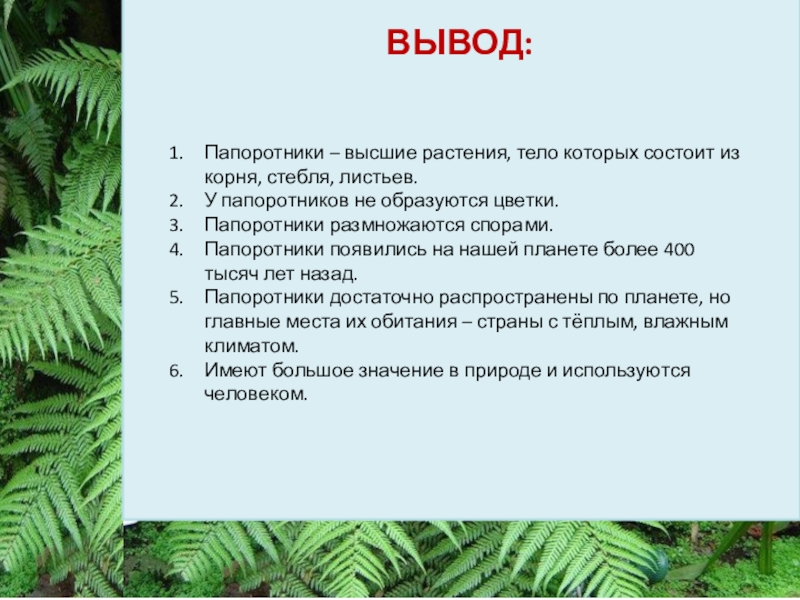 ВЫВОД:

1. Папоротники – высшие растения, тело которых состоит из корня, стебля, листьев.
2. У папоротников не образуются цветки.
3. Папоротники размножаются спорами.
4. Папоротники появились на нашей планете более 400 тысяч лет назад.
5. Папоротники достаточно распространены по планете, но главные места их обитания – страны с тёплым, влажным климатом.
6. Имеют большое значение в природе и используются человеком.